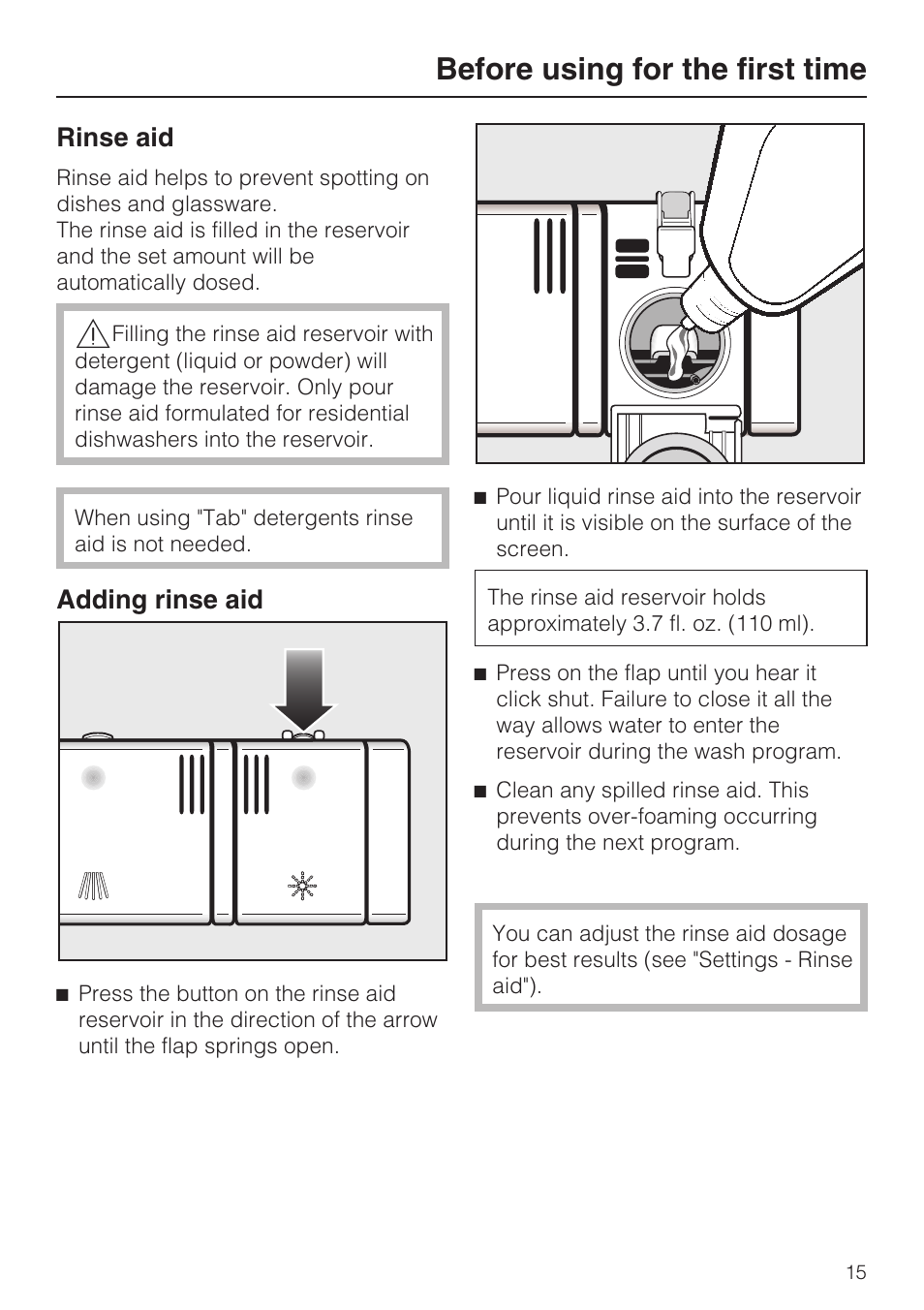 Before using for the first time

Rinse aid

Rinse aid helps to prevent spotting on dishes and glassware.
The rinse aid is filled in the reservoir and the set amount will be automatically dosed.

Filling the rinse aid reservoir with detergent (liquid or powder) will damage the reservoir. Only pour rinse aid formulated for residential dishwashers into the reservoir.

When using "Tab" detergents rinse aid is not needed.

Adding rinse aid

■ Press the button on the rinse aid reservoir in the direction of the arrow until the flap springs open.

■ Pour liquid rinse aid into the reservoir until it is visible on the surface of the screen.

The rinse aid reservoir holds approximately 3.7 fl. oz. (110 ml).

■ Press on the flap until you hear it click shut. Failure to close it all the way allows water to enter the reservoir during the wash program.

■ Clean any spilled rinse aid. This prevents over-foaming occurring during the next program.

You can adjust the rinse aid dosage for best results (see "Settings - Rinse aid").

15